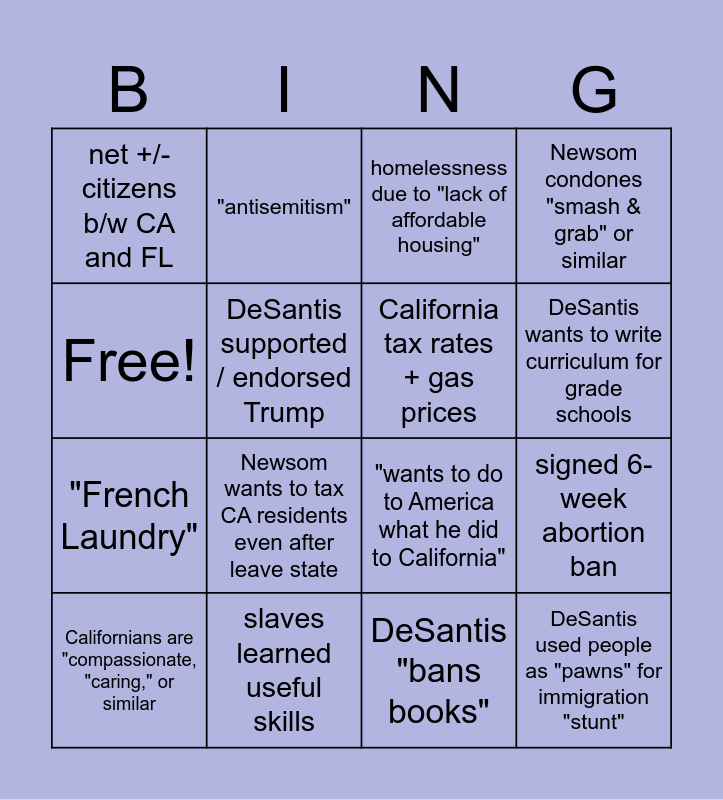 | B | I | N | G |
|---|---|---|---|
| net +/- citizens b/w CA and FL | "antisemitism" | homelessness due to "lack of affordable housing" | Newsom condones "smash & grab" or similar |
| Free! | DeSantis supported / endorsed Trump | California tax rates + gas prices | DeSantis wants to write curriculum for grade schools |
| "French Laundry" | Newsom wants to tax CA residents even after leave state | "wants to do to America what he did to California" | signed 6-week abortion ban |
| Californians are "compassionate, "caring," or similar | slaves learned useful skills | DeSantis "bans books" | DeSantis used people as "pawns" for immigration "stunt" |